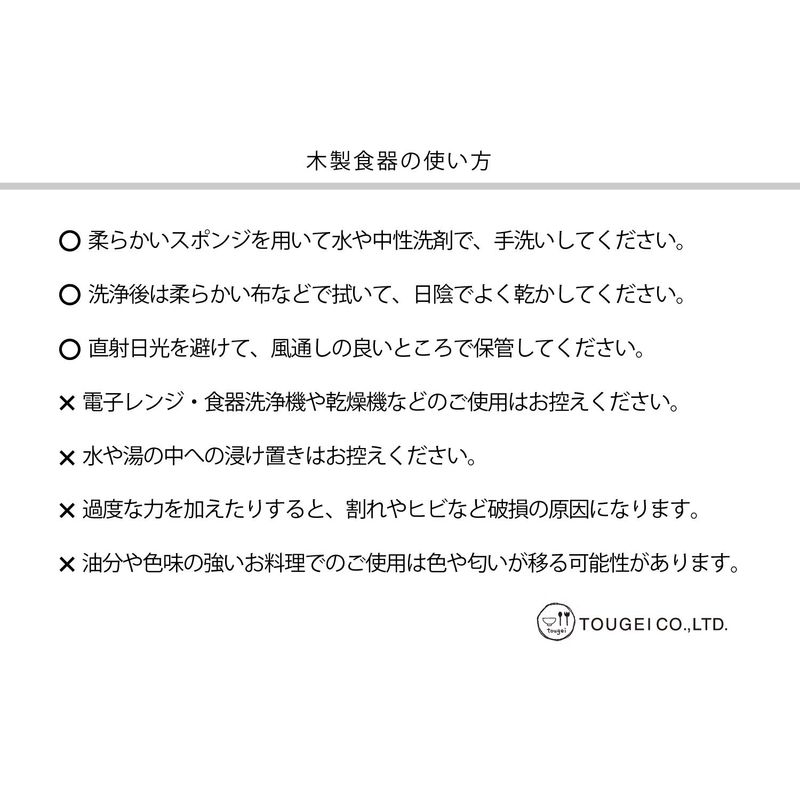 木製食器の使い方

○ 柔らかいスポンジを用いて水や中性洗剤で、手洗いしてください。

○ 洗浄後は柔らかい布などで拭いて、日陰でよく乾かしてください。

○ 直射日光を避けて、風通しの良いところで保管してください。

× 電子レンジ・食器洗浄機や乾燥機などのご使用はお控えください。

× 水や湯の中への浸け置きはお控えください。

× 過度な力を加えたりすると、割れやヒビなど破損の原因になります。

× 油分や色味の強いお料理でのご使用は色や匂いが移る可能性があります。

tougei TOUGEI CO.,LTD.